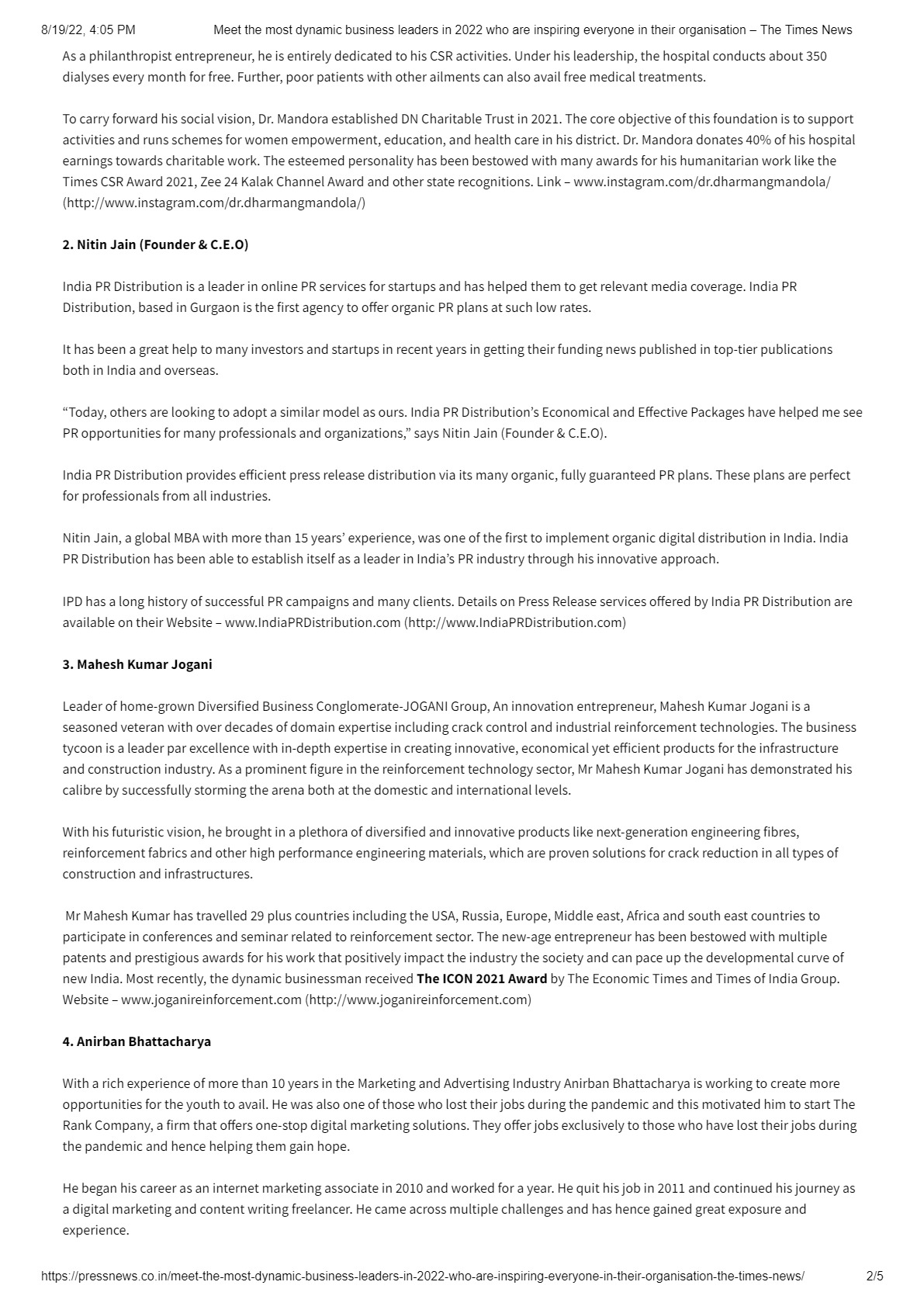 8/19/22, 4:05 PM Meet the most dynamic business leaders in 2022 who are inspiring everyone in their organisation – The Times News

As a philanthropist entrepreneur, he is entirely dedicated to his CSR activities. Under his leadership, the hospital conducts about 350 dialyses every month for free. Further, poor patients with other ailments can also avail free medical treatments.

To carry forward his social vision, Dr. Mandora established DN Charitable Trust in 2021. The core objective of this foundation is to support activities and runs schemes for women empowerment, education, and health care in his district. Dr. Mandora donates 40% of his hospital earnings towards charitable work. The esteemed personality has been bestowed with many awards for his humanitarian work like the Times CSR Award 2021, Zee 24 Kalak Channel Award and other state recognitions. Link – www.instagram.com/dr.dharmangmandola/ (http://www.instagram.com/dr.dharmangmandola/)

2. Nitin Jain (Founder & C.E.O)

India PR Distribution is a leader in online PR services for startups and has helped them to get relevant media coverage. India PR Distribution, based in Gurgaon is the first agency to offer organic PR plans at such low rates.

It has been a great help to many investors and startups in recent years in getting their funding news published in top-tier publications both in India and overseas.

“Today, others are looking to adopt a similar model as ours. India PR Distribution’s Economical and Effective Packages have helped me see PR opportunities for many professionals and organizations,” says Nitin Jain (Founder & C.E.O).

India PR Distribution provides efficient press release distribution via its many organic, fully guaranteed PR plans. These plans are perfect for professionals from all industries.

Nitin Jain, a global MBA with more than 15 years’ experience, was one of the first to implement organic digital distribution in India. India PR Distribution has been able to establish itself as a leader in India’s PR industry through his innovative approach.

IPD has a long history of successful PR campaigns and many clients. Details on Press Release services offered by India PR Distribution are available on their Website – www.IndiaPRDistribution.com (http://www.IndiaPRDistribution.com)

3. Mahesh Kumar Jogani

Leader of home-grown Diversified Business Conglomerate-JOGANI Group, An innovation entrepreneur, Mahesh Kumar Jogani is a seasoned veteran with over decades of domain expertise including crack control and industrial reinforcement technologies. The business tycoon is a leader par excellence with in-depth expertise in creating innovative, economical yet efficient products for the infrastructure and construction industry. As a prominent figure in the reinforcement technology sector, Mr Mahesh Kumar Jogani has demonstrated his calibre by successfully storming the arena both at the domestic and international levels.

With his futuristic vision, he brought in a plethora of diversified and innovative products like next-generation engineering fibres, reinforcement fabrics and other high performance engineering materials, which are proven solutions for crack reduction in all types of construction and infrastructures.

Mr Mahesh Kumar has travelled 29 plus countries including the USA, Russia, Europe, Middle east, Africa and south east countries to participate in conferences and seminar related to reinforcement sector. The new-age entrepreneur has been bestowed with multiple patents and prestigious awards for his work that positively impact the industry the society and can pace up the developmental curve of new India. Most recently, the dynamic businessman received The ICON 2021 Award by The Economic Times and Times of India Group. Website – www.joganireinforcement.com (http://www.joganireinforcement.com)

4. Anirban Bhattacharya

With a rich experience of more than 10 years in the Marketing and Advertising Industry Anirban Bhattacharya is working to create more opportunities for the youth to avail. He was also one of those who lost their jobs during the pandemic and this motivated him to start The Rank Company, a firm that offers one-stop digital marketing solutions. They offer jobs exclusively to those who have lost their jobs during the pandemic and hence helping them gain hope.

He began his career as an internet marketing associate in 2010 and worked for a year. He quit his job in 2011 and continued his journey as a digital marketing and content writing freelancer. He came across multiple challenges and has hence gained great exposure and experience.

https://pressnews.co.in/meet-the-most-dynamic-business-leaders-in-2022-who-are-inspiring-everyone-in-their-organisation-the-times-news/ 2/5